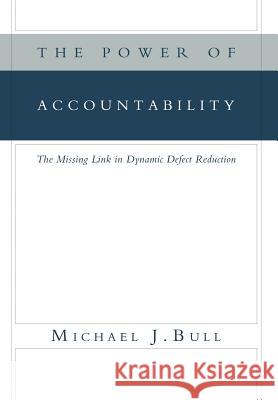 THE POWER OF
ACCOUNTABILITY

The Missing Link in Dynamic Defect Reduction

MICHAEL J. BULL

Kraina Książek